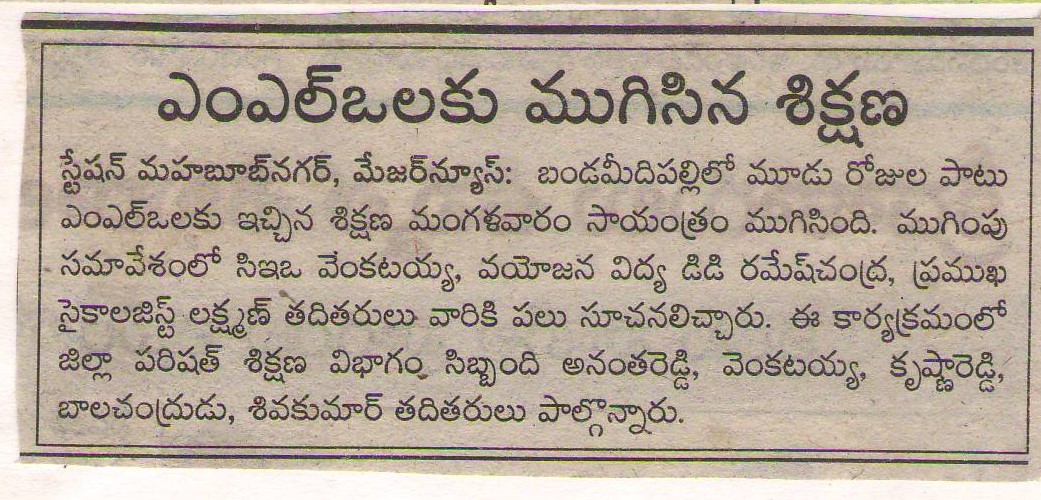 ఎంఎల్ఒలకు ముగిసిన శిక్షణ

స్టేషన్ మహబూబ్‌నగర్, మేజర్‌న్యూస్: బండమీదిపల్లిలో మూడు రోజుల పాటు ఎంఎల్ఒలకు ఇచ్చిన శిక్షణ మంగళవారం సాయంత్రం ముగిసింది. ముగింపు సమావేశంలో సిఇఒ వెంకటయ్య, వయోజన విద్య డిడి రమేష్‌చంద్ర, ప్రముఖ సైకాలజిస్ట్ లక్ష్మణ్ తదితరులు వారికి పలు సూచనలిచ్చారు. ఈ కార్యక్రమంలో జిల్లా పరిషత్ శిక్షణ విభాగం సిబ్బంది అనంతరెడ్డి, వెంకటయ్య, కృష్ణారెడ్డి, బాలచంద్రుడు, శివకుమార్ తదితరులు పాల్గొన్నారు.